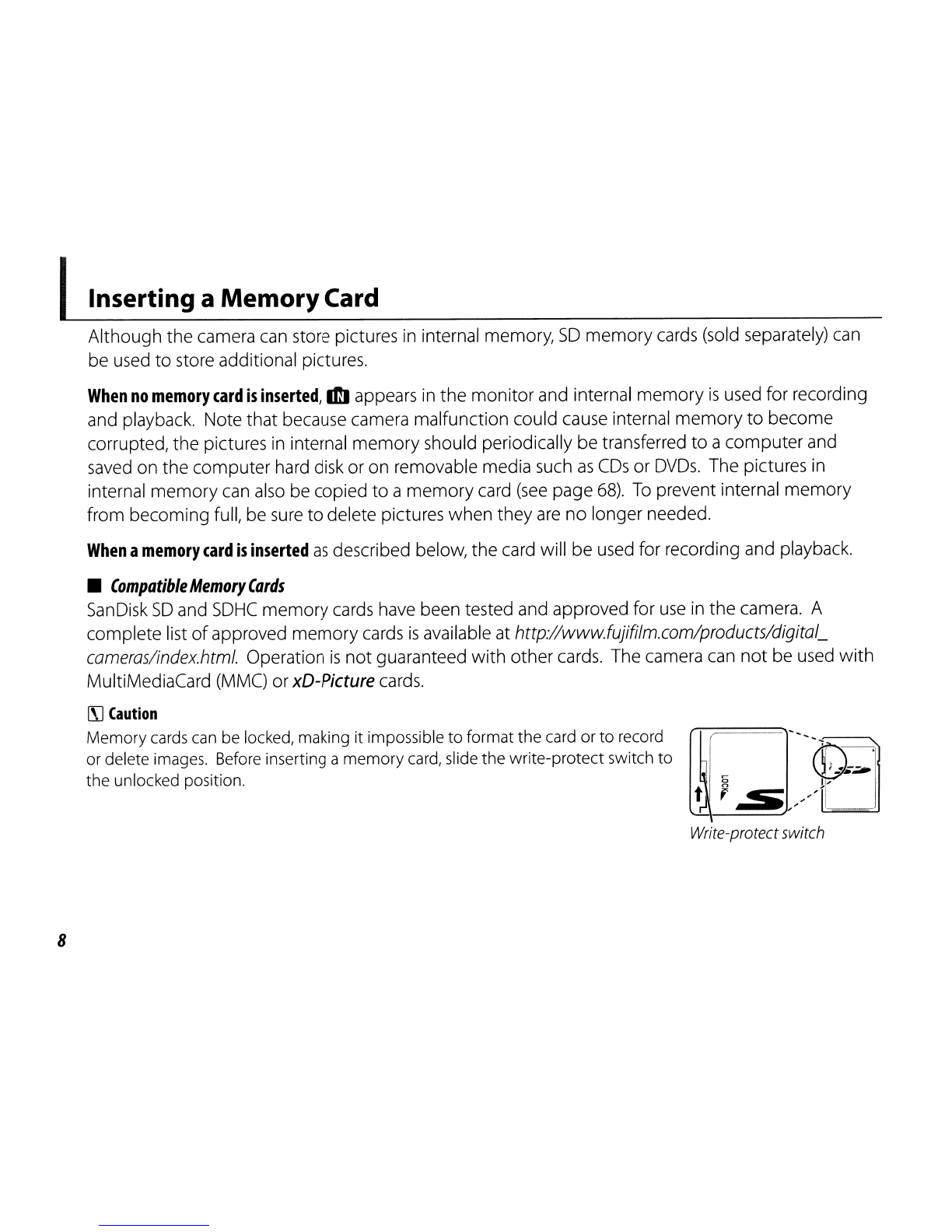 Inserting a Memory Card

Although the camera can store pictures in internal memory, SD memory cards (sold separately) can be used to store additional pictures.

When no memory card is inserted, IN appears in the monitor and internal memory is used for recording and playback. Note that because camera malfunction could cause internal memory to become corrupted, the pictures in internal memory should periodically be transferred to a computer and saved on the computer hard disk or on removable media such as CDs or DVDs. The pictures in internal memory can also be copied to a memory card (see page 68). To prevent internal memory from becoming full, be sure to delete pictures when they are no longer needed.

When a memory card is inserted as described below, the card will be used for recording and playback.

■ Compatible Memory Cards
SanDisk SD and SDHC memory cards have been tested and approved for use in the camera. A complete list of approved memory cards is available at http://www.fujifilm.com/products/digital_cameras/index.html. Operation is not guaranteed with other cards. The camera can not be used with MultiMediaCard (MMC) or xD-Picture cards.

Caution
Memory cards can be locked, making it impossible to format the card or to record or delete images. Before inserting a memory card, slide the write-protect switch to the unlocked position.

LOCK

Write-protect switch

8